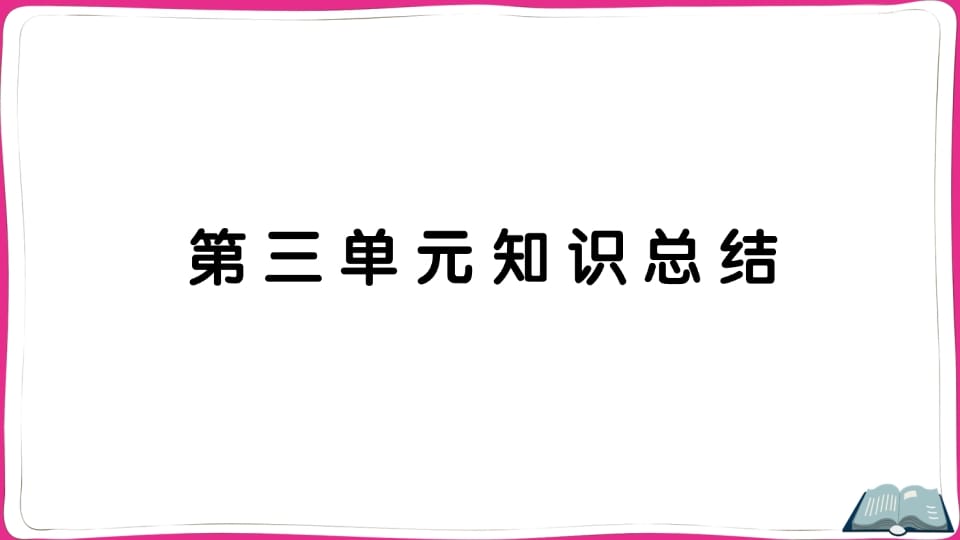 第三单元知识总结